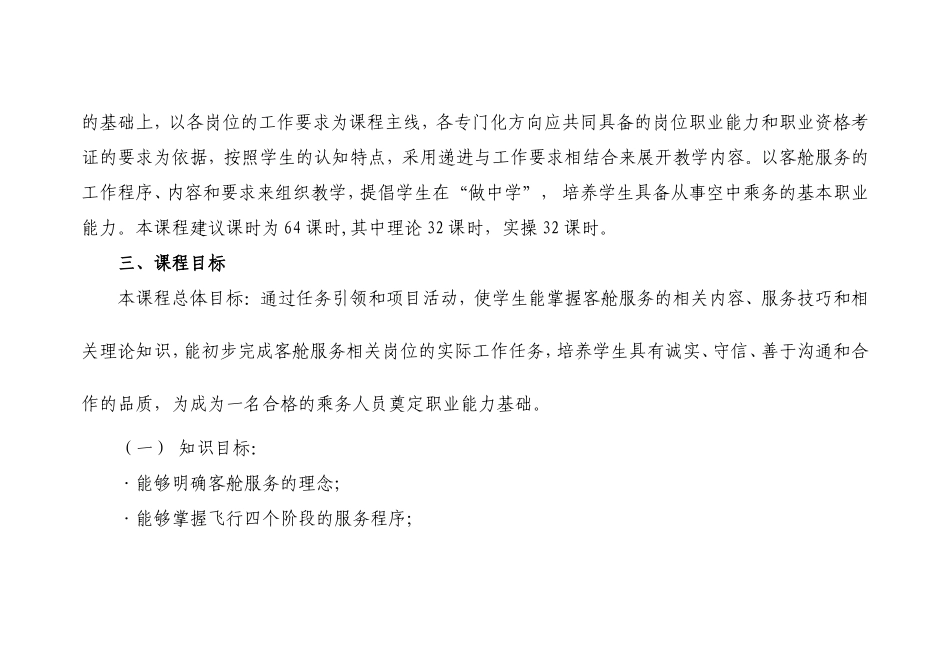 的基础上，以各岗位的工作要求为课程主线，各专门化方向应共同具备的岗位职业能力和职业资格考证的要求为依据，按照学生的认知特点，采用递进与工作要求相结合来展开教学内容。以客舱服务的工作程序、内容和要求来组织教学，提倡学生在“做中学”，培养学生具备从事空中乘务的基本职业能力。本课程建议课时为 64 课时，其中理论 32 课时，实操 32 课时。

三、课程目标

本课程总体目标：通过任务引领和项目活动，使学生能掌握客舱服务的相关内容、服务技巧和相关理论知识，能初步完成客舱服务相关岗位的实际工作任务，培养学生具有诚实、守信、善于沟通和合作的品质，为成为一名合格的乘务人员奠定职业能力基础。

（一） 知识目标：

· 能够明确客舱服务的理念；

· 能够掌握飞行四个阶段的服务程序；